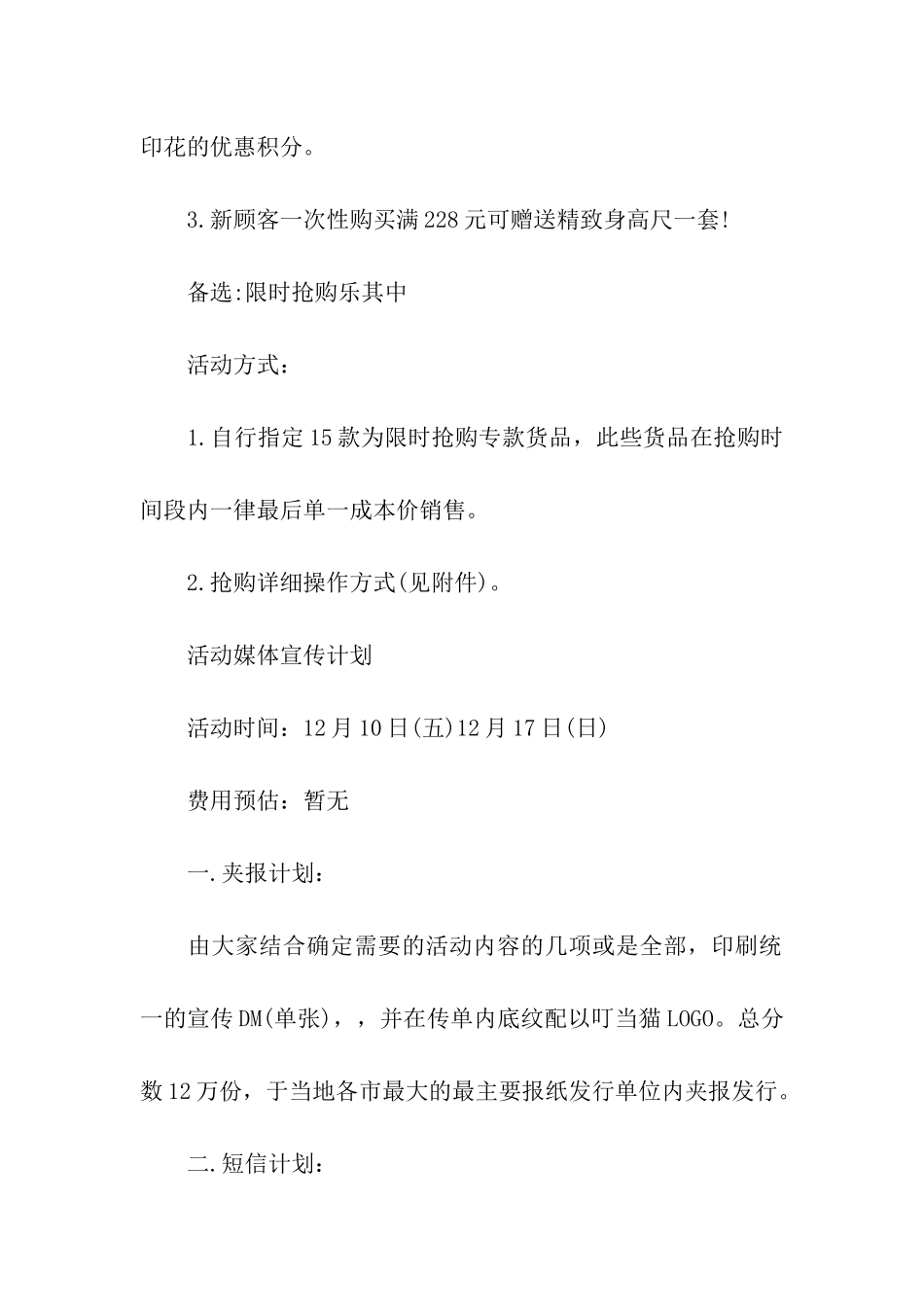 印花的优惠积分。

3.新顾客一次性购买满228元可赠送精致身高尺一套!

备选:限时抢购乐其中

活动方式:

1.自行指定15款为限时抢购专款货品，此些货品在抢购时间段内一律最后单一成本价销售。

2.抢购详细操作方式(见附件)。

活动媒体宣传计划

活动时间：12月10日(五)12月17日(日)

费用预估：暂无

一.夹报计划:

由大家结合确定需要的活动内容的几项或是全部，印刷统一的宣传DM(单张)，，并在传单内底纹配以叮当猫LOGO。总分数12万份，于当地各市最大的最主要报纸发行单位内夹报发行。

二.短信计划: